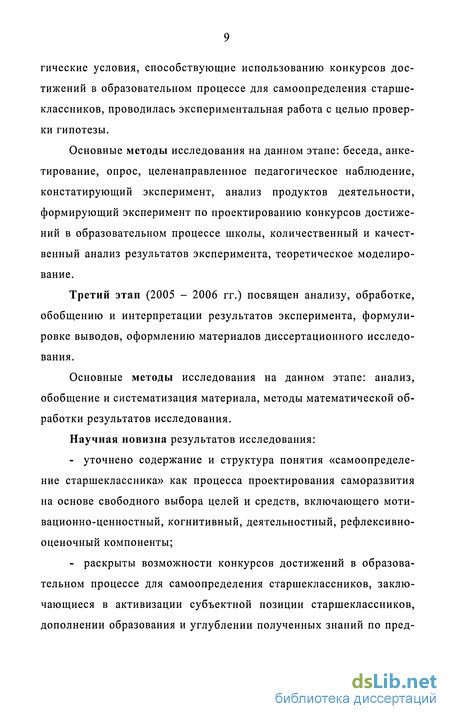 9

гические условия, способствующие использованию конкурсов достижений в образовательном процессе для самоопределения старшеклассников, проводилась экспериментальная работа с целью проверки гипотезы.

Основные методы исследования на данном этапе: беседа, анкетирование, опрос, целенаправленное педагогическое наблюдение, констатирующий эксперимент, анализ продуктов деятельности, формирующий эксперимент по проектированию конкурсов достижений в образовательном процессе школы, количественный и качественный анализ результатов эксперимента, теоретическое моделирование.

Третий этап (2005 – 2006 гг.) посвящен анализу, обработке, обобщению и интерпретации результатов эксперимента, формулировке выводов, оформлению материалов диссертационного исследования.

Основные методы исследования на данном этапе: анализ, обобщение и систематизация материала, методы математической обработки результатов исследования.

Научная новизна результатов исследования:

- уточнено содержание и структура понятия «самоопределение старшеклассника» как процесса проектирования саморазвития на основе свободного выбора целей и средств, включающего мотивационно-ценностный, когнитивный, деятельностный, рефлексивно-оценочный компоненты;

- раскрыты возможности конкурсов достижений в образовательном процессе для самоопределения старшеклассников, заключающиеся в активизации субъектной позиции старшеклассников, дополнении образования и углублении полученных знаний по пред-

dsLib.net
библиотека диссертаций